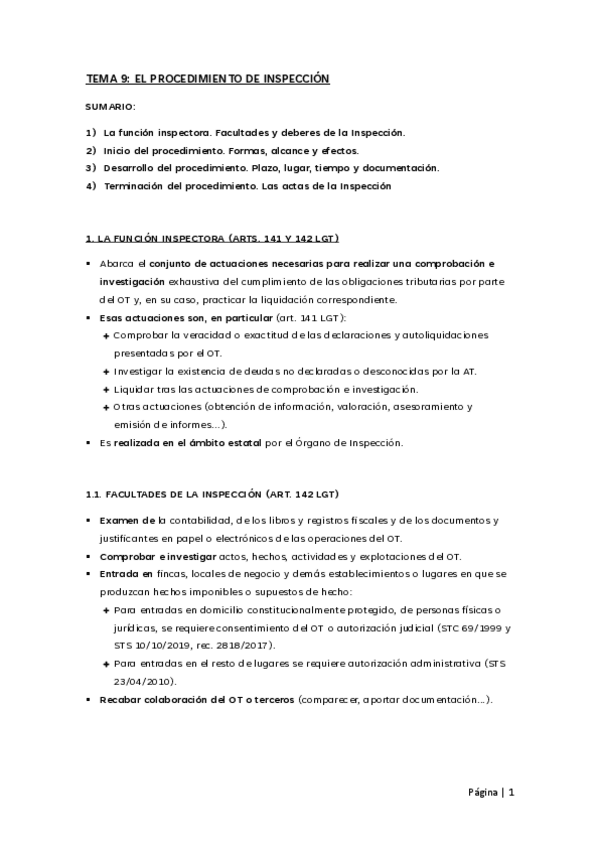 TEMA 9: EL PROCEDIMIENTO DE INSPECCIÓN

SUMARIO:

1) La función inspectora. Facultades y deberes de la Inspección.
2) Inicio del procedimiento. Formas, alcance y efectos.
3) Desarrollo del procedimiento. Plazo, lugar, tiempo y documentación.
4) Terminación del procedimiento. Las actas de la Inspección

1. LA FUNCIÓN INSPECTORA (ARTS. 141 Y 142 LGT)

▪ Abarca el conjunto de actuaciones necesarias para realizar una comprobación e investigación exhaustiva del cumplimiento de las obligaciones tributarias por parte del OT y, en su caso, practicar la liquidación correspondiente.
▪ Esas actuaciones son, en particular (art. 141 LGT):
✦ Comprobar la veracidad o exactitud de las declaraciones y autoliquidaciones presentadas por el OT.
✦ Investigar la existencia de deudas no declaradas o desconocidas por la AT.
✦ Liquidar tras las actuaciones de comprobación e investigación.
✦ Otras actuaciones (obtención de información, valoración, asesoramiento y emisión de informes…).
▪ Es realizada en el ámbito estatal por el Órgano de Inspección.

1.1. FACULTADES DE LA INSPECCIÓN (ART. 142 LGT)

▪ Examen de la contabilidad, de los libros y registros fiscales y de los documentos y justificantes en papel o electrónicos de las operaciones del OT.
▪ Comprobar e investigar actos, hechos, actividades y explotaciones del OT.
▪ Entrada en fincas, locales de negocio y demás establecimientos o lugares en que se produzcan hechos imponibles o supuestos de hecho:
✦ Para entradas en domicilio constitucionalmente protegido, de personas físicas o jurídicas, se requiere consentimiento del OT o autorización judicial (STC 69/1999 y STS 10/10/2019, rec. 2818/2017).
✦ Para entradas en el resto de lugares se requiere autorización administrativa (STS 23/04/2010).
▪ Recabar colaboración del OT o terceros (comparecer, aportar documentación…).

Página | 1